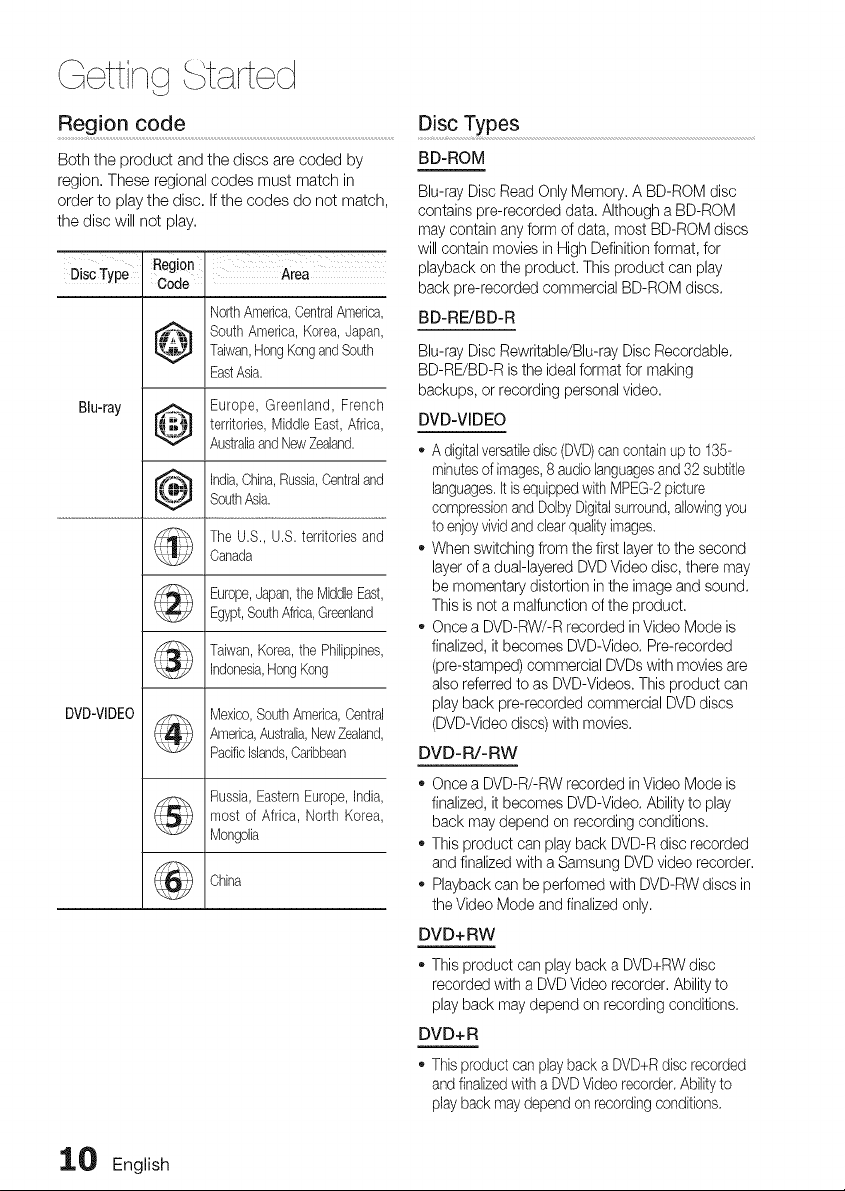 Getting Started

Region code

Both the product and the discs are coded by region. These regional codes must match in order to play the disc. If the codes do not match, the disc will not play.

| Disc Type | Region Code | Area |
|---|---|---|
| Blu-ray | A | North America, Central America, South America, Korea, Japan, Taiwan, Hong Kong and South East Asia. |
| | B | Europe, Greenland, French territories, Middle East, Africa, Australia and New Zealand. |
| | C | India, China, Russia, Central and South Asia. |
| DVD-VIDEO | 1 | The U.S., U.S. territories and Canada |
| | 2 | Europe, Japan, the Middle East, Egypt, South Africa, Greenland |
| | 3 | Taiwan, Korea, the Philippines, Indonesia, Hong Kong |
| | 4 | Mexico, South America, Central America, Australia, New Zealand, Pacific Islands, Caribbean |
| | 5 | Russia, Eastern Europe, India, most of Africa, North Korea, Mongolia |
| | 6 | China |

Disc Types

BD-ROM

Blu-ray Disc Read Only Memory. A BD-ROM disc contains pre-recorded data. Although a BD-ROM may contain any form of data, most BD-ROM discs will contain movies in High Definition format, for playback on the product. This product can play back pre-recorded commercial BD-ROM discs.

BD-RE/BD-R

Blu-ray Disc Rewritable/Blu-ray Disc Recordable. BD-RE/BD-R is the ideal format for making backups, or recording personal video.

DVD-VIDEO

• A digital versatile disc (DVD) can contain up to 135-minutes of images, 8 audio languages and 32 subtitle languages. It is equipped with MPEG-2 picture compression and Dolby Digital surround, allowing you to enjoy vivid and clear quality images.
• When switching from the first layer to the second layer of a dual-layered DVD Video disc, there may be momentary distortion in the image and sound. This is not a malfunction of the product.
• Once a DVD-RW/-R recorded in Video Mode is finalized, it becomes DVD-Video. Pre-recorded (pre-stamped) commercial DVDs with movies are also referred to as DVD-Videos. This product can play back pre-recorded commercial DVD discs (DVD-Video discs) with movies.

DVD-R/-RW

• Once a DVD-R/-RW recorded in Video Mode is finalized, it becomes DVD-Video. Ability to play back may depend on recording conditions.
• This product can play back DVD-R disc recorded and finalized with a Samsung DVD video recorder.
• Playback can be perfomed with DVD-RW discs in the Video Mode and finalized only.

DVD+RW

• This product can play back a DVD+RW disc recorded with a DVD Video recorder. Ability to play back may depend on recording conditions.

DVD+R

• This product can play back a DVD+R disc recorded and finalized with a DVD Video recorder. Ability to play back may depend on recording conditions.

10 English